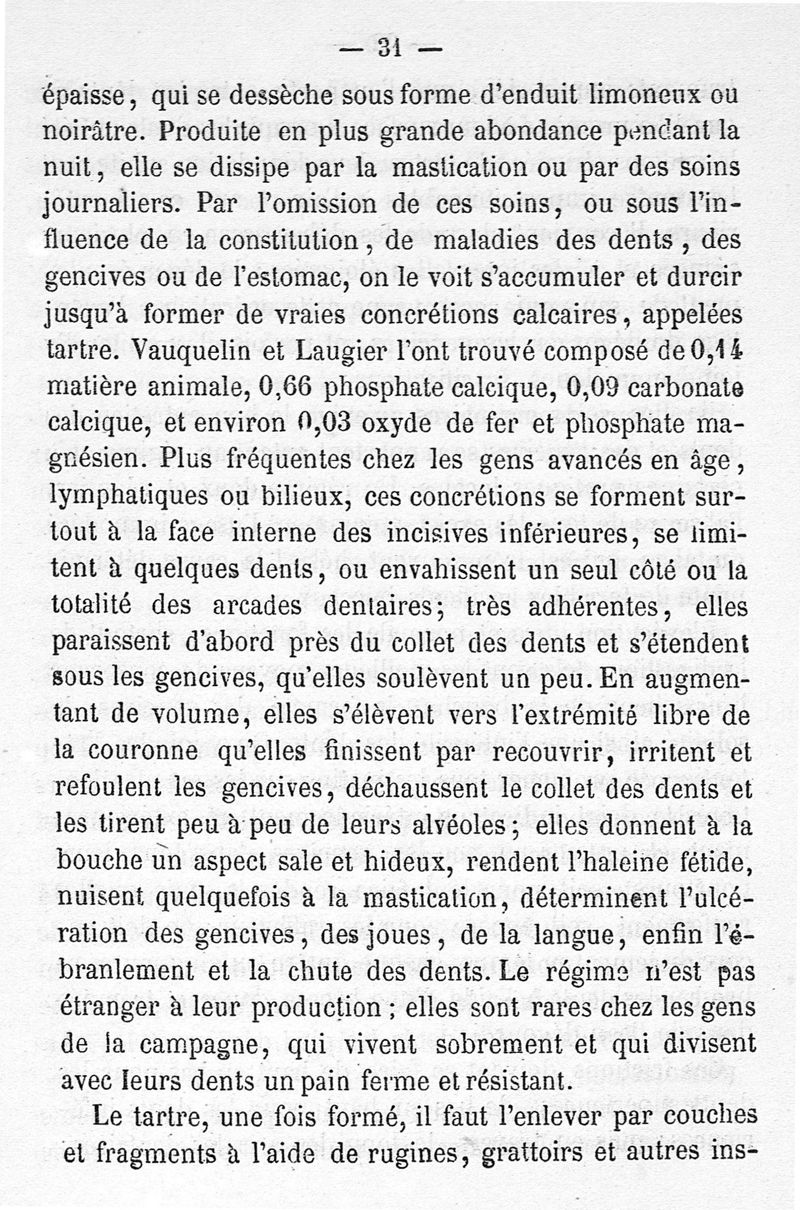 — 31 —

épaisse, qui se dessèche sous forme d'enduit limoneux ou noirâtre. Produite en plus grande abondance pendant la nuit, elle se dissipe par la mastication ou par des soins journaliers. Par l'omission de ces soins, ou sous l'influence de la constitution, de maladies des dents, des gencives ou de l'estomac, on le voit s'accumuler et durcir jusqu'à former de vraies concrétions calcaires, appelées tartre. Vauquelin et Laugier l'ont trouvé composé de 0,14 matière animale, 0,66 phosphate calcique, 0,09 carbonate calcique, et environ 0,03 oxyde de fer et phosphate magnésien. Plus fréquentes chez les gens avancés en âge, lymphatiques ou bilieux, ces concrétions se forment surtout à la face interne des incisives inférieures, se limitent à quelques dents, ou envahissent un seul côté ou la totalité des arcades dentaires; très adhérentes, elles paraissent d'abord près du collet des dents et s'étendent sous les gencives, qu'elles soulèvent un peu. En augmentant de volume, elles s'élèvent vers l'extrémité libre de la couronne qu'elles finissent par recouvrir, irritent et refoulent les gencives, déchaussent le collet des dents et les tirent peu à peu de leurs alvéoles; elles donnent à la bouche un aspect sale et hideux, rendent l'haleine fétide, nuisent quelquefois à la mastication, déterminent l'ulcération des gencives, des joues, de la langue, enfin l'ébranlement et la chute des dents. Le régime n'est pas étranger à leur production; elles sont rares chez les gens de la campagne, qui vivent sobrement et qui divisent avec leurs dents un pain ferme et résistant.

Le tartre, une fois formé, il faut l'enlever par couches et fragments à l'aide de rugines, grattoirs et autres ins-